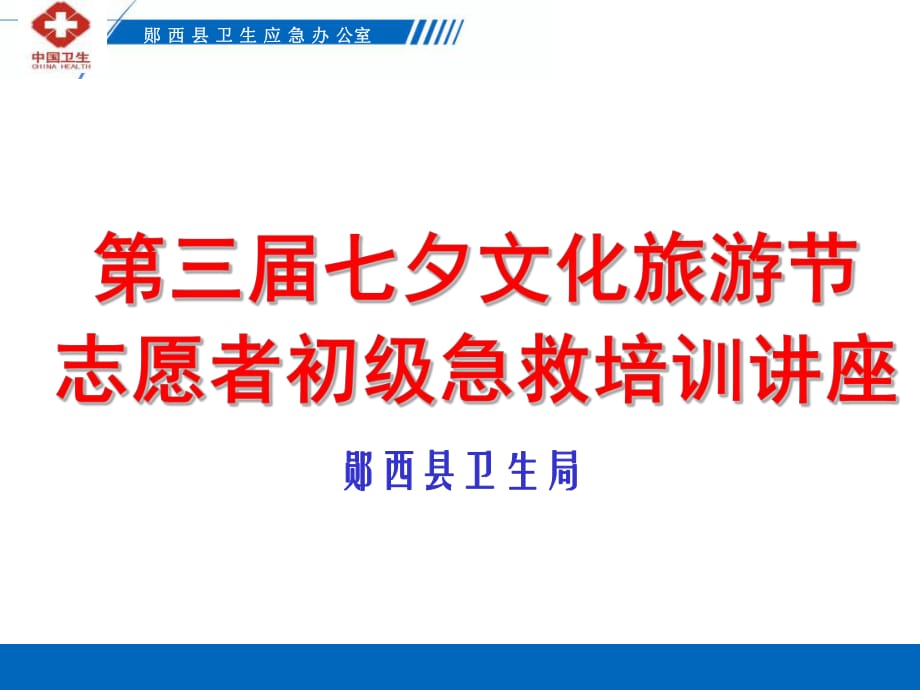 中国卫生
CHINA HEALTH

郧西县卫生应急办公室

第三届七夕文化旅游节
志愿者初级急救培训讲座

郧西县卫生局